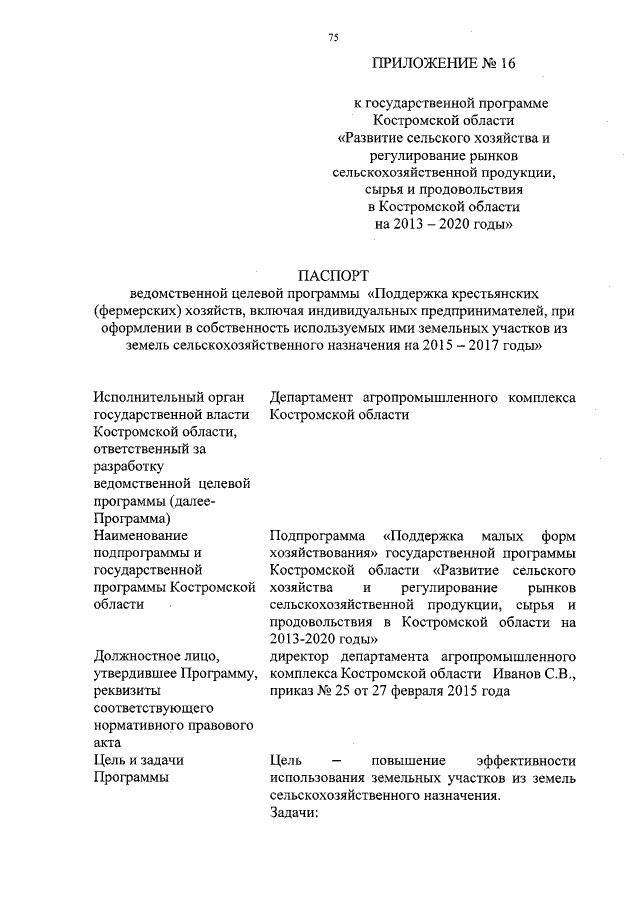 75

ПРИЛОЖЕНИЕ № 16

к государственной программе Костромской области «Развитие сельского хозяйства и регулирование рынков сельскохозяйственной продукции, сырья и продовольствия в Костромской области на 2013 – 2020 годы»

ПАСПОРТ
ведомственной целевой программы «Поддержка крестьянских (фермерских) хозяйств, включая индивидуальных предпринимателей, при оформлении в собственность используемых ими земельных участков из земель сельскохозяйственного назначения на 2015 – 2017 годы»

| | |
|---|---|
| Исполнительный орган государственной власти Костромской области, ответственный за разработку ведомственной целевой программы (далее-Программа) | Департамент агропромышленного комплекса Костромской области |
| Наименование подпрограммы и государственной программы Костромской области | Подпрограмма «Поддержка малых форм хозяйствования» государственной программы Костромской области «Развитие сельского хозяйства и регулирование рынков сельскохозяйственной продукции, сырья и продовольствия в Костромской области на 2013-2020 годы» |
| Должностное лицо, утвердившее Программу, реквизиты соответствующего нормативного правового акта | директор департамента агропромышленного комплекса Костромской области Иванов С.В., приказ № 25 от 27 февраля 2015 года |
| Цель и задачи Программы | Цель – повышение эффективности использования земельных участков из земель сельскохозяйственного назначения. Задачи: |